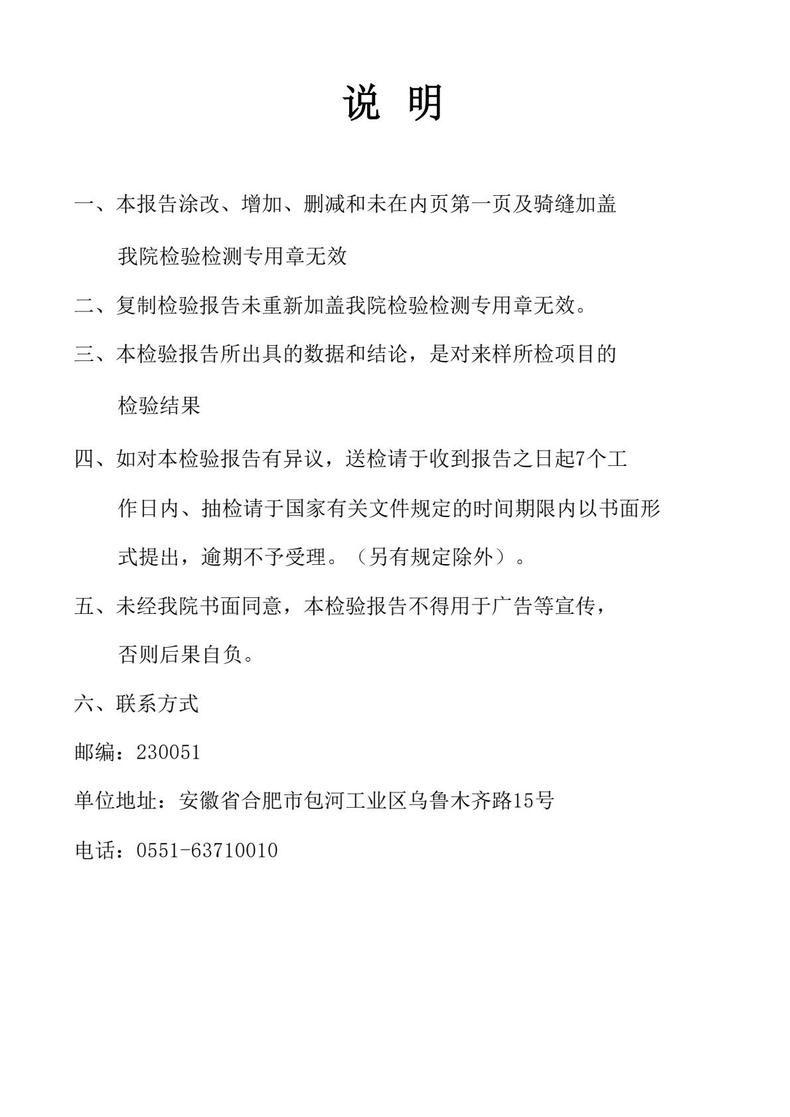 说 明

一、本报告涂改、增加、删减和未在内页第一页及骑缝加盖我院检验检测专用章无效

二、复制检验报告未重新加盖我院检验检测专用章无效。

三、本检验报告所出具的数据和结论，是对来样所检项目的检验结果

四、如对本检验报告有异议，送检请于收到报告之日起7个工作日内、抽检请于国家有关文件规定的时间期限内以书面形式提出，逾期不予受理。（另有规定除外）。

五、未经我院书面同意，本检验报告不得用于广告等宣传，否则后果自负。

六、联系方式

邮编：230051

单位地址：安徽省合肥市包河工业区乌鲁木齐路15号

电话：0551-63710010